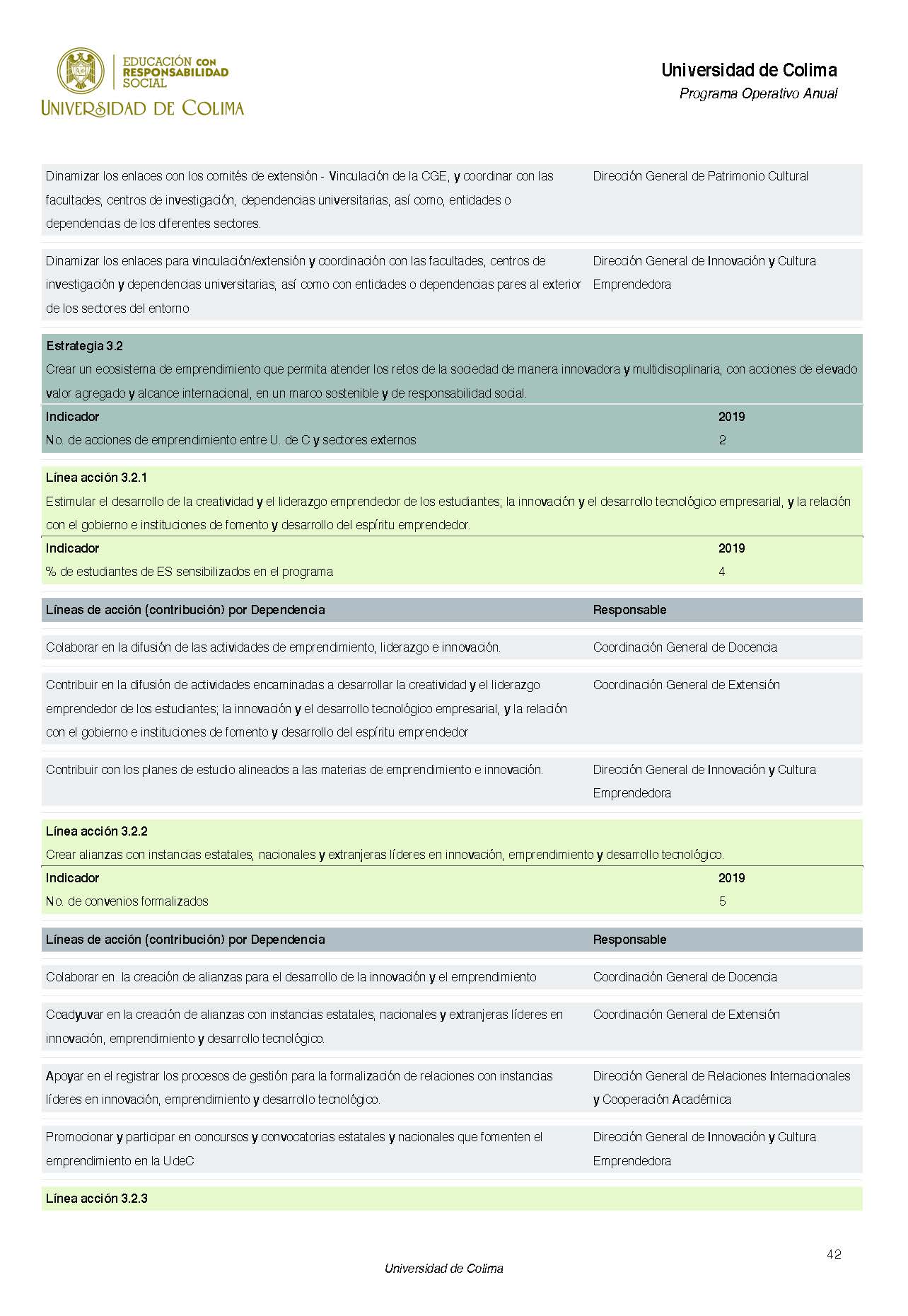 EDUCACIÓN CON RESPONSABILIDAD SOCIAL
UNIVERSIDAD DE COLIMA

Universidad de Colima
Programa Operativo Anual

| | |
|---|---|
| Dinamizar los enlaces con los comités de extensión - Vinculación de la CGE, y coordinar con las facultades, centros de investigación, dependencias universitarias, así como, entidades o dependencias de los diferentes sectores. | Dirección General de Patrimonio Cultural |
| Dinamizar los enlaces para vinculación/extensión y coordinación con las facultades, centros de investigación y dependencias universitarias, así como con entidades o dependencias pares al exterior de los sectores del entorno | Dirección General de Innovación y Cultura Emprendedora |

Estrategia 3.2
Crear un ecosistema de emprendimiento que permita atender los retos de la sociedad de manera innovadora y multidisciplinaria, con acciones de elevado valor agregado y alcance internacional, en un marco sostenible y de responsabilidad social.

| Indicador | 2019 |
|---|---|
| No. de acciones de emprendimiento entre U. de C y sectores externos | 2 |

Línea acción 3.2.1
Estimular el desarrollo de la creatividad y el liderazgo emprendedor de los estudiantes; la innovación y el desarrollo tecnológico empresarial, y la relación con el gobierno e instituciones de fomento y desarrollo del espíritu emprendedor.

| Indicador | 2019 |
|---|---|
| % de estudiantes de ES sensibilizados en el programa | 4 |

| Líneas de acción (contribución) por Dependencia | Responsable |
|---|---|
| Colaborar en la difusión de las actividades de emprendimiento, liderazgo e innovación. | Coordinación General de Docencia |
| Contribuir en la difusión de actividades encaminadas a desarrollar la creatividad y el liderazgo emprendedor de los estudiantes; la innovación y el desarrollo tecnológico empresarial, y la relación con el gobierno e instituciones de fomento y desarrollo del espíritu emprendedor | Coordinación General de Extensión |
| Contribuir con los planes de estudio alineados a las materias de emprendimiento e innovación. | Dirección General de Innovación y Cultura Emprendedora |

Línea acción 3.2.2
Crear alianzas con instancias estatales, nacionales y extranjeras líderes en innovación, emprendimiento y desarrollo tecnológico.

| Indicador | 2019 |
|---|---|
| No. de convenios formalizados | 5 |

| Líneas de acción (contribución) por Dependencia | Responsable |
|---|---|
| Colaborar en la creación de alianzas para el desarrollo de la innovación y el emprendimiento | Coordinación General de Docencia |
| Coadyuvar en la creación de alianzas con instancias estatales, nacionales y extranjeras líderes en innovación, emprendimiento y desarrollo tecnológico. | Coordinación General de Extensión |
| Apoyar en el registrar los procesos de gestión para la formalización de relaciones con instancias líderes en innovación, emprendimiento y desarrollo tecnológico. | Dirección General de Relaciones Internacionales y Cooperación Académica |
| Promocionar y participar en concursos y convocatorias estatales y nacionales que fomenten el emprendimiento en la UdeC | Dirección General de Innovación y Cultura Emprendedora |

Línea acción 3.2.3

42
Universidad de Colima